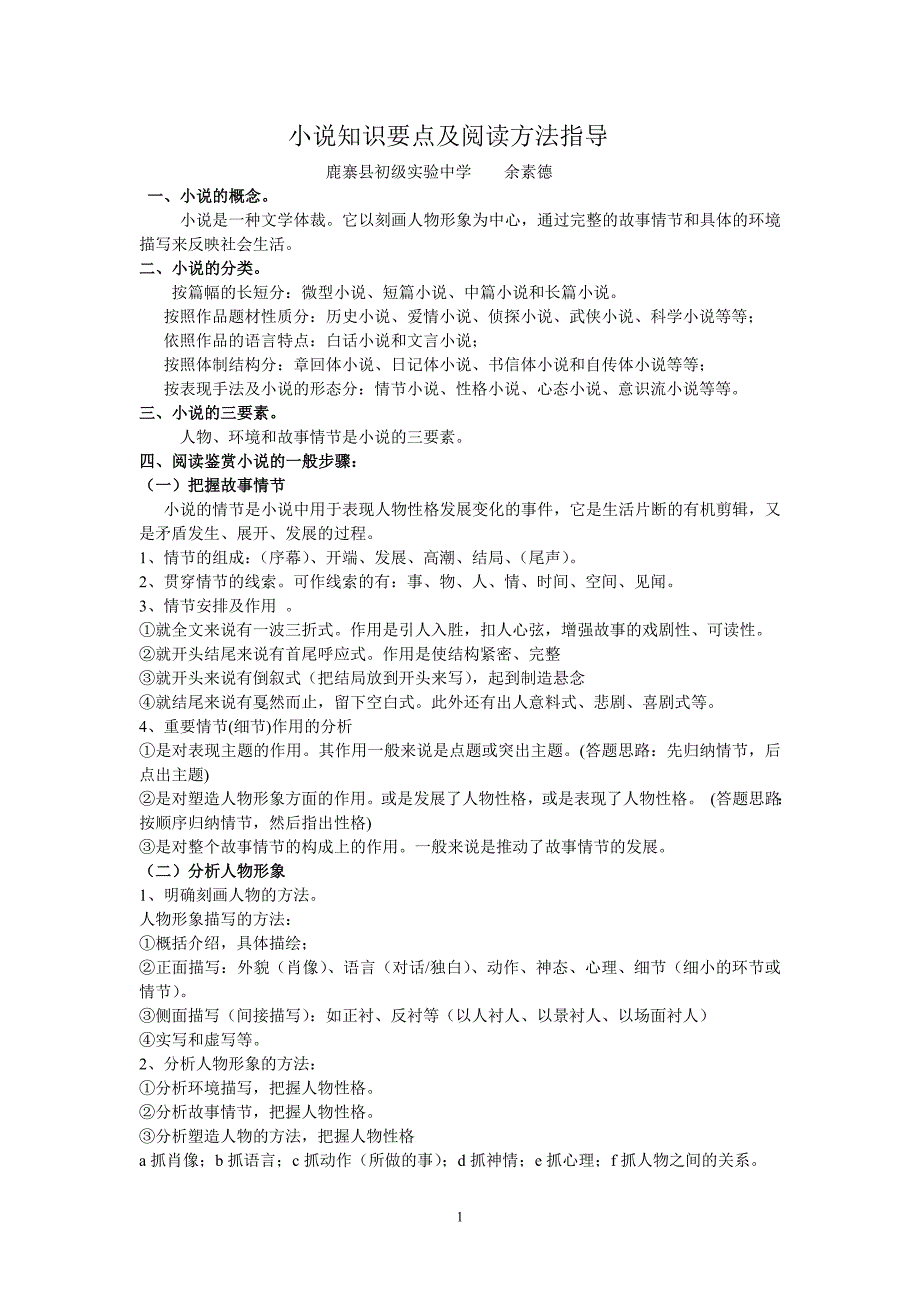 小说知识要点及阅读方法指导

鹿寨县初级实验中学　　余素德

一、小说的概念。

小说是一种文学体裁。它以刻画人物形象为中心，通过完整的故事情节和具体的环境描写来反映社会生活。

二、小说的分类。

按篇幅的长短分：微型小说、短篇小说、中篇小说和长篇小说。

按照作品题材性质分：历史小说、爱情小说、侦探小说、武侠小说、科学小说等等；

依照作品的语言特点：白话小说和文言小说；

按照体制结构分：章回体小说、日记体小说、书信体小说和自传体小说等等；

按表现手法及小说的形态分：情节小说、性格小说、心态小说、意识流小说等等。

三、小说的三要素。

人物、环境和故事情节是小说的三要素。

四、阅读鉴赏小说的一般步骤：

（一）把握故事情节

小说的情节是小说中用于表现人物性格发展变化的事件，它是生活片断的有机剪辑，又是矛盾发生、展开、发展的过程。

1、情节的组成：（序幕）、开端、发展、高潮、结局、（尾声）。

2、贯穿情节的线索。可作线索的有：事、物、人、情、时间、空间、见闻。

3、情节安排及作用 。

①就全文来说有一波三折式。作用是引人入胜，扣人心弦，增强故事的戏剧性、可读性。

②就开头结尾来说有首尾呼应式。作用是使结构紧密、完整

③就开头来说有倒叙式（把结局放到开头来写），起到制造悬念

④就结尾来说有戛然而止，留下空白式。此外还有出人意料式、悲剧、喜剧式等。

4、重要情节(细节)作用的分析

①是对表现主题的作用。其作用一般来说是点题或突出主题。(答题思路：先归纳情节，后点出主题)

②是对塑造人物形象方面的作用。或是发展了人物性格，或是表现了人物性格。 (答题思路按顺序归纳情节，然后指出性格)

③是对整个故事情节的构成上的作用。一般来说是推动了故事情节的发展。

（二）分析人物形象

1、明确刻画人物的方法。

人物形象描写的方法：

①概括介绍，具体描绘；

②正面描写：外貌（肖像）、语言（对话/独白）、动作、神态、心理、细节（细小的环节或情节）。

③侧面描写（间接描写）：如正衬、反衬等（以人衬人、以景衬人、以场面衬人）

④实写和虚写等。

2、分析人物形象的方法：

①分析环境描写，把握人物性格。

②分析故事情节，把握人物性格。

③分析塑造人物的方法，把握人物性格

a 抓肖像；b 抓语言；c 抓动作（所做的事）；d 抓神情；e 抓心理；f 抓人物之间的关系。

1